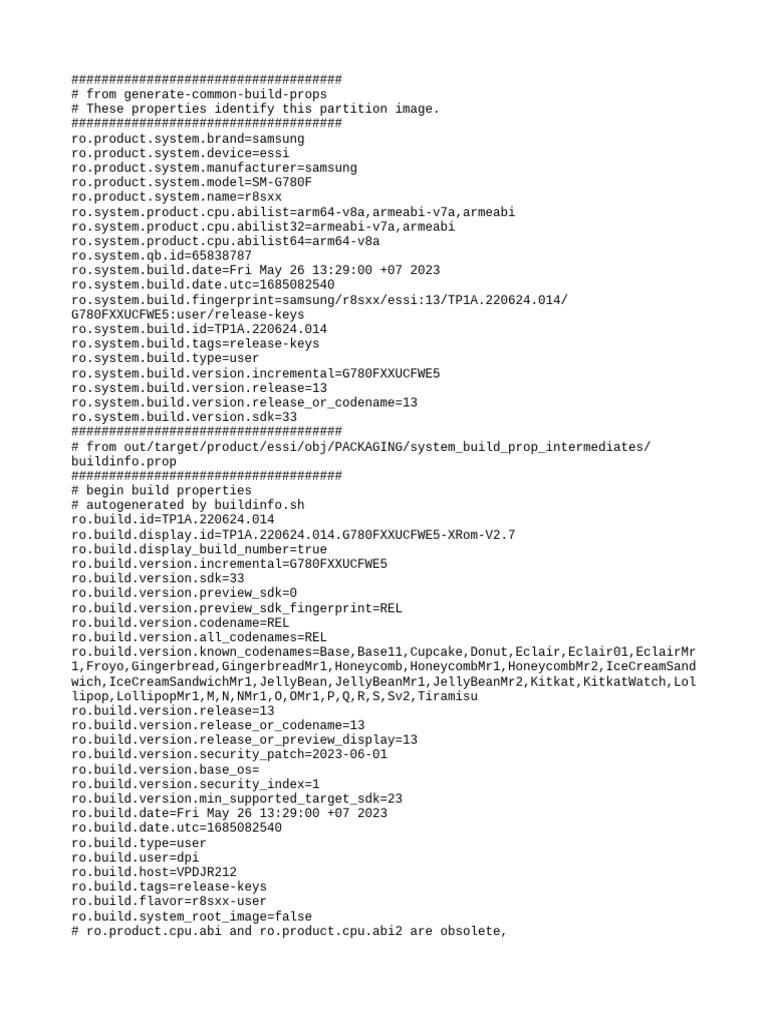 ####################################
# from generate-common-build-props
# These properties identify this partition image.
####################################
ro.product.system.brand=samsung
ro.product.system.device=essi
ro.product.system.manufacturer=samsung
ro.product.system.model=SM-G780F
ro.product.system.name=r8sxx
ro.system.product.cpu.abilist=arm64-v8a,armeabi-v7a,armeabi
ro.system.product.cpu.abilist32=armeabi-v7a,armeabi
ro.system.product.cpu.abilist64=arm64-v8a
ro.system.qb.id=65838787
ro.system.build.date=Fri May 26 13:29:00 +07 2023
ro.system.build.date.utc=1685082540
ro.system.build.fingerprint=samsung/r8sxx/essi:13/TP1A.220624.014/G780FXXUCFWE5:user/release-keys
ro.system.build.id=TP1A.220624.014
ro.system.build.tags=release-keys
ro.system.build.type=user
ro.system.build.version.incremental=G780FXXUCFWE5
ro.system.build.version.release=13
ro.system.build.version.release_or_codename=13
ro.system.build.version.sdk=33
####################################
# from out/target/product/essi/obj/PACKAGING/system_build_prop_intermediates/buildinfo.prop
####################################
# begin build properties
# autogenerated by buildinfo.sh
ro.build.id=TP1A.220624.014
ro.build.display.id=TP1A.220624.014.G780FXXUCFWE5-XRom-V2.7
ro.build.display_build_number=true
ro.build.version.incremental=G780FXXUCFWE5
ro.build.version.sdk=33
ro.build.version.preview_sdk=0
ro.build.version.preview_sdk_fingerprint=REL
ro.build.version.codename=REL
ro.build.version.all_codenames=REL
ro.build.version.known_codenames=Base,Base11,Cupcake,Donut,Eclair,Eclair01,EclairMr1,Froyo,Gingerbread,GingerbreadMr1,Honeycomb,HoneycombMr1,HoneycombMr2,IceCreamSandwich,IceCreamSandwichMr1,JellyBean,JellyBeanMr1,JellyBeanMr2,Kitkat,KitkatWatch,Lollipop,LollipopMr1,M,N,NMr1,O,OMr1,P,Q,R,S,Sv2,Tiramisu
ro.build.version.release=13
ro.build.version.release_or_codename=13
ro.build.version.release_or_preview_display=13
ro.build.version.security_patch=2023-06-01
ro.build.version.base_os=
ro.build.version.security_index=1
ro.build.version.min_supported_target_sdk=23
ro.build.date=Fri May 26 13:29:00 +07 2023
ro.build.date.utc=1685082540
ro.build.type=user
ro.build.user=dpi
ro.build.host=VPDJR212
ro.build.tags=release-keys
ro.build.flavor=r8sxx-user
ro.build.system_root_image=false
# ro.product.cpu.abi and ro.product.cpu.abi2 are obsolete,